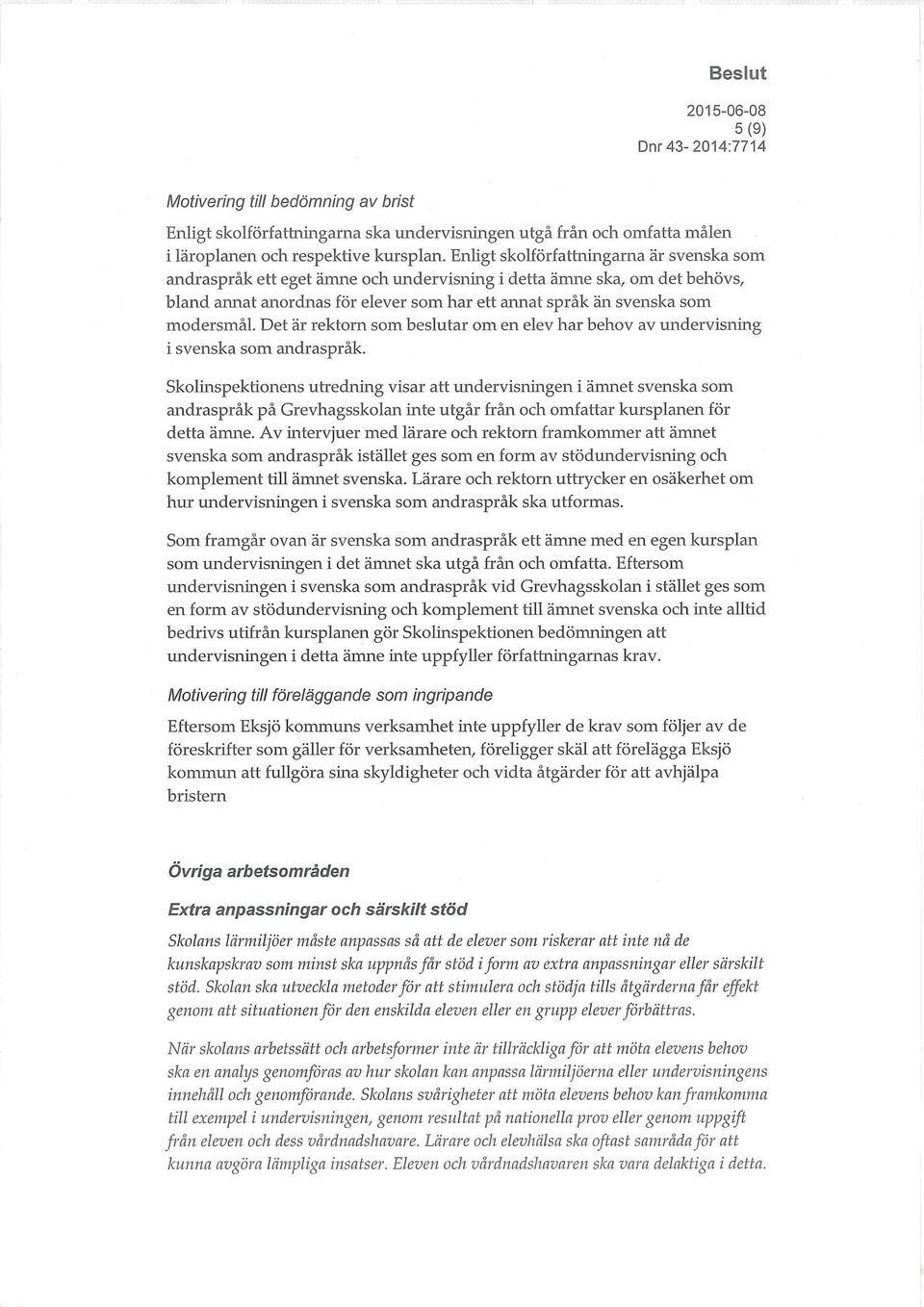 Beslut

2015-06-08
5 (9)
Dnr 43- 2014:7714

Motivering till bedömning av brist

Enligt skolförfattningarna ska undervisningen utgå från och omfatta målen i läroplanen och respektive kursplan. Enligt skolförfattningarna är svenska som andraspråk ett eget ämne och undervisning i detta ämne ska, om det behövs, bland annat anordnas för elever som har ett annat språk än svenska som modersmål. Det är rektorn som beslutar om en elev har behov av undervisning i svenska som andraspråk.

Skolinspektionens utredning visar att undervisningen i ämnet svenska som andraspråk på Grevhagsskolan inte utgår från och omfattar kursplanen för detta ämne. Av intervjuer med lärare och rektorn framkommer att ämnet svenska som andraspråk istället ges som en form av stödundervisning och komplement till ämnet svenska. Lärare och rektorn uttrycker en osäkerhet om hur undervisningen i svenska som andraspråk ska utformas.

Som framgår ovan är svenska som andraspråk ett ämne med en egen kursplan som undervisningen i det ämnet ska utgå från och omfatta. Eftersom undervisningen i svenska som andraspråk vid Grevhagsskolan i stället ges som en form av stödundervisning och komplement till ämnet svenska och inte alltid bedrivs utifrån kursplanen gör Skolinspektionen bedömningen att undervisningen i detta ämne inte uppfyller författningarnas krav.

Motivering till föreläggande som ingripande

Eftersom Eksjö kommuns verksamhet inte uppfyller de krav som följer av de föreskrifter som gäller för verksamheten, föreligger skäl att förelägga Eksjö kommun att fullgöra sina skyldigheter och vidta åtgärder för att avhjälpa bristern

Övriga arbetsområden

Extra anpassningar och särskilt stöd

Skolans lärmiljöer måste anpassas så att de elever som riskerar att inte nå de kunskapskrav som minst ska uppnås får stöd i form av extra anpassningar eller särskilt stöd. Skolan ska utveckla metoder för att stimulera och stödja tills åtgärderna får effekt genom att situationen för den enskilda eleven eller en grupp elever förbättras.

När skolans arbetssätt och arbetsformer inte är tillräckliga för att möta elevens behov ska en analys genomföras av hur skolan kan anpassa lärmiljöerna eller undervisningens innehåll och genomförande. Skolans svårigheter att möta elevens behov kan framkomma till exempel i undervisningen, genom resultat på nationella prov eller genom uppgift från eleven och dess vårdnadshavare. Lärare och elevhälsa ska oftast samråda för att kunna avgöra lämpliga insatser. Eleven och vårdnadshavaren ska vara delaktiga i detta.